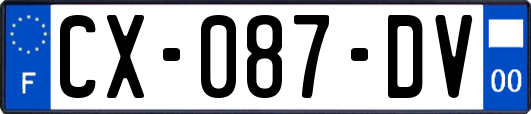 F
CX-087-DV
00